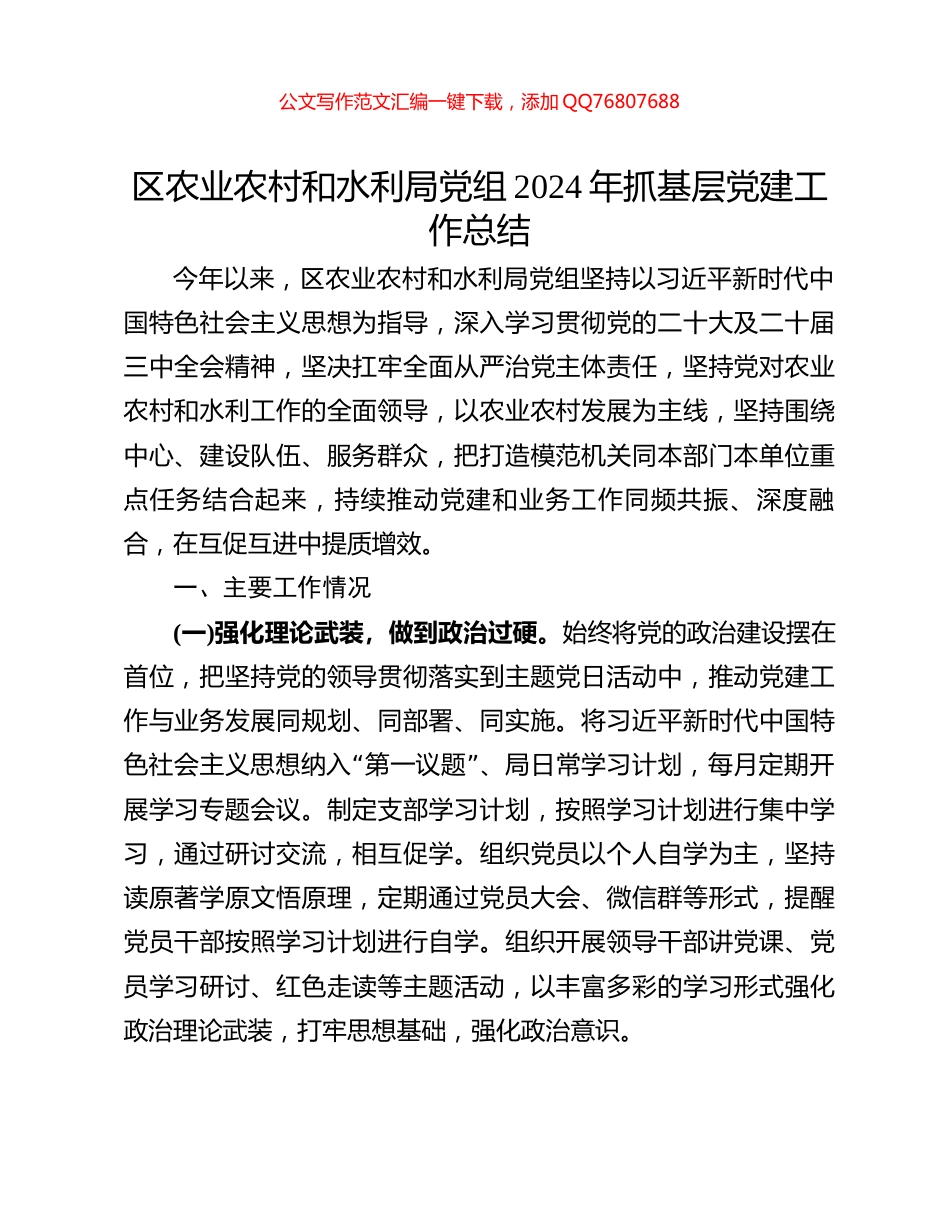 公文写作范文汇编一键下载，添加 QQ76807688

区农业农村和水利局党组 2024 年抓基层党建工作总结

今年以来，区农业农村和水利局党组坚持以习近平新时代中国特色社会主义思想为指导，深入学习贯彻党的二十大及二十届三中全会精神，坚决扛牢全面从严治党主体责任，坚持党对农业农村和水利工作的全面领导，以农业农村发展为主线，坚持围绕中心、建设队伍、服务群众，把打造模范机关同本部门本单位重点任务结合起来，持续推动党建和业务工作同频共振、深度融合，在互促互进中提质增效。

一、主要工作情况

(一)强化理论武装，做到政治过硬。始终将党的政治建设摆在首位，把坚持党的领导贯彻落实到主题党日活动中，推动党建工作与业务发展同规划、同部署、同实施。将习近平新时代中国特色社会主义思想纳入“第一议题”、局日常学习计划，每月定期开展学习专题会议。制定支部学习计划，按照学习计划进行集中学习，通过研讨交流，相互促学。组织党员以个人自学为主，坚持读原著学原文悟原理，定期通过党员大会、微信群等形式，提醒党员干部按照学习计划进行自学。组织开展领导干部讲党课、党员学习研讨、红色走读等主题活动，以丰富多彩的学习形式强化政治理论武装，打牢思想基础，强化政治意识。